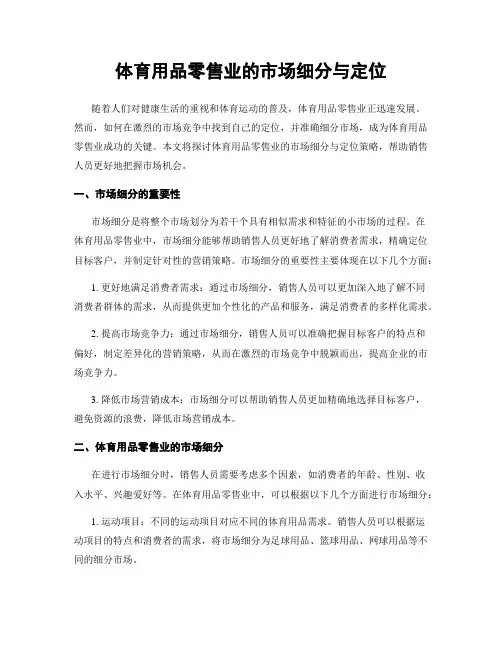 体育用品零售业的市场细分与定位

随着人们对健康生活的重视和体育运动的普及，体育用品零售业正迅速发展。然而，如何在激烈的市场竞争中找到自己的定位，并准确细分市场，成为体育用品零售业成功的关键。本文将探讨体育用品零售业的市场细分与定位策略，帮助销售人员更好地把握市场机会。

一、市场细分的重要性

市场细分是将整个市场划分为若干个具有相似需求和特征的小市场的过程。在体育用品零售业中，市场细分能够帮助销售人员更好地了解消费者需求，精确定位目标客户，并制定针对性的营销策略。市场细分的重要性主要体现在以下几个方面：

1. 更好地满足消费者需求：通过市场细分，销售人员可以更加深入地了解不同消费者群体的需求，从而提供更加个性化的产品和服务，满足消费者的多样化需求。

2. 提高市场竞争力：通过市场细分，销售人员可以准确把握目标客户的特点和偏好，制定差异化的营销策略，从而在激烈的市场竞争中脱颖而出，提高企业的市场竞争力。

3. 降低市场营销成本：市场细分可以帮助销售人员更加精确地选择目标客户，避免资源的浪费，降低市场营销成本。

二、体育用品零售业的市场细分

在进行市场细分时，销售人员需要考虑多个因素，如消费者的年龄、性别、收入水平、兴趣爱好等。在体育用品零售业中，可以根据以下几个方面进行市场细分：

1. 运动项目：不同的运动项目对应不同的体育用品需求。销售人员可以根据运动项目的特点和消费者的需求，将市场细分为足球用品、篮球用品、网球用品等不同的细分市场。